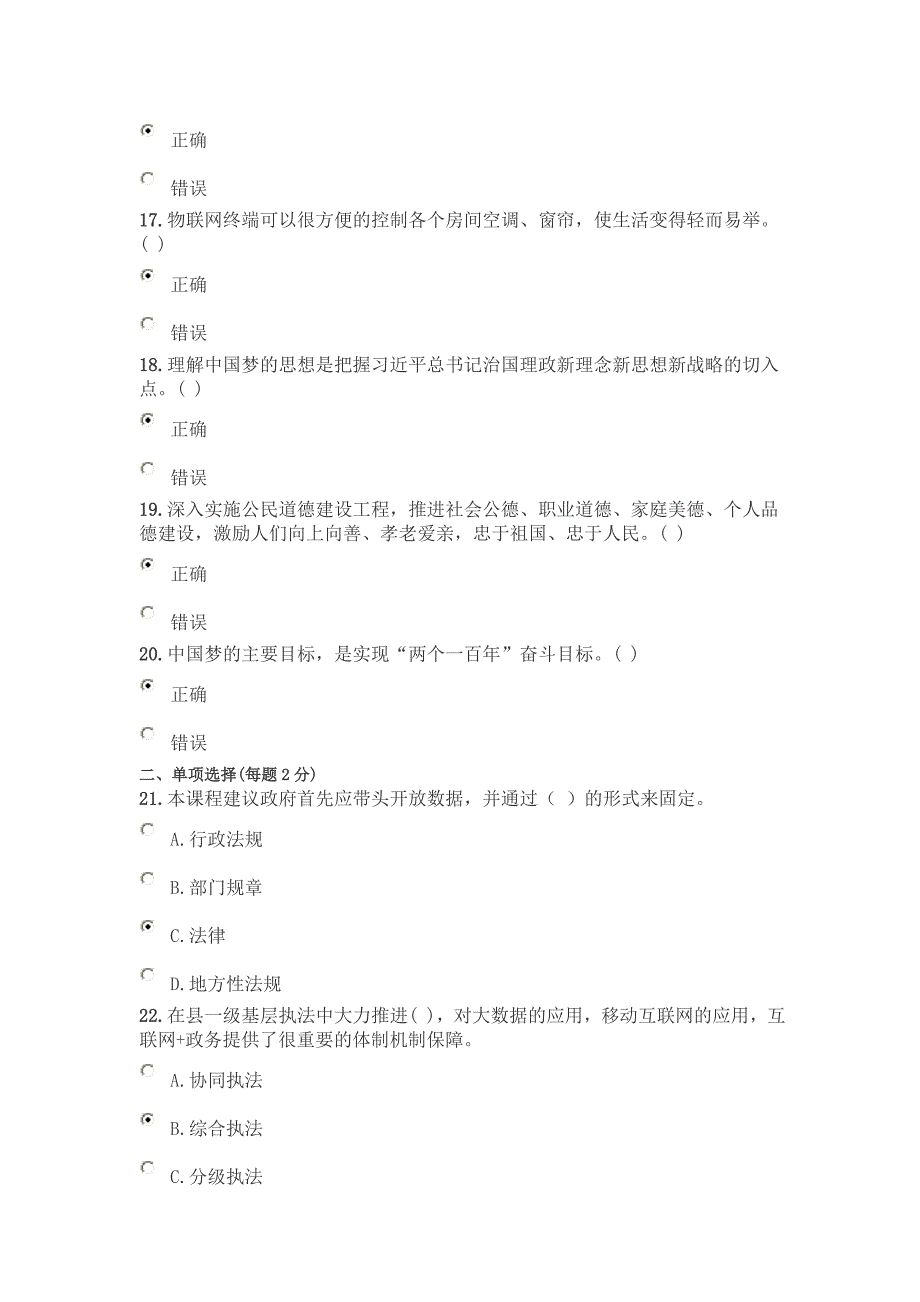 正确

错误

17. 物联网终端可以很方便的控制各个房间空调、窗帘，使生活变得轻而易举。( )

正确

错误

18. 理解中国梦的思想是把握习近平总书记治国理政新理念新思想新战略的切入点。( )

正确

错误

19. 深入实施公民道德建设工程，推进社会公德、职业道德、家庭美德、个人品德建设，激励人们向上向善、孝老爱亲，忠于祖国、忠于人民。( )

正确

错误

20. 中国梦的主要目标，是实现“两个一百年”奋斗目标。( )

正确

错误

二、单项选择(每题 2 分)

21. 本课程建议政府首先应带头开放数据，并通过（ ）的形式来固定。

A. 行政法规

B. 部门规章

C. 法律

D. 地方性法规

22. 在县一级基层执法中大力推进( )，对大数据的应用，移动互联网的应用，互联网+政务提供了很重要的体制机制保障。

A. 协同执法

B. 综合执法

C. 分级执法